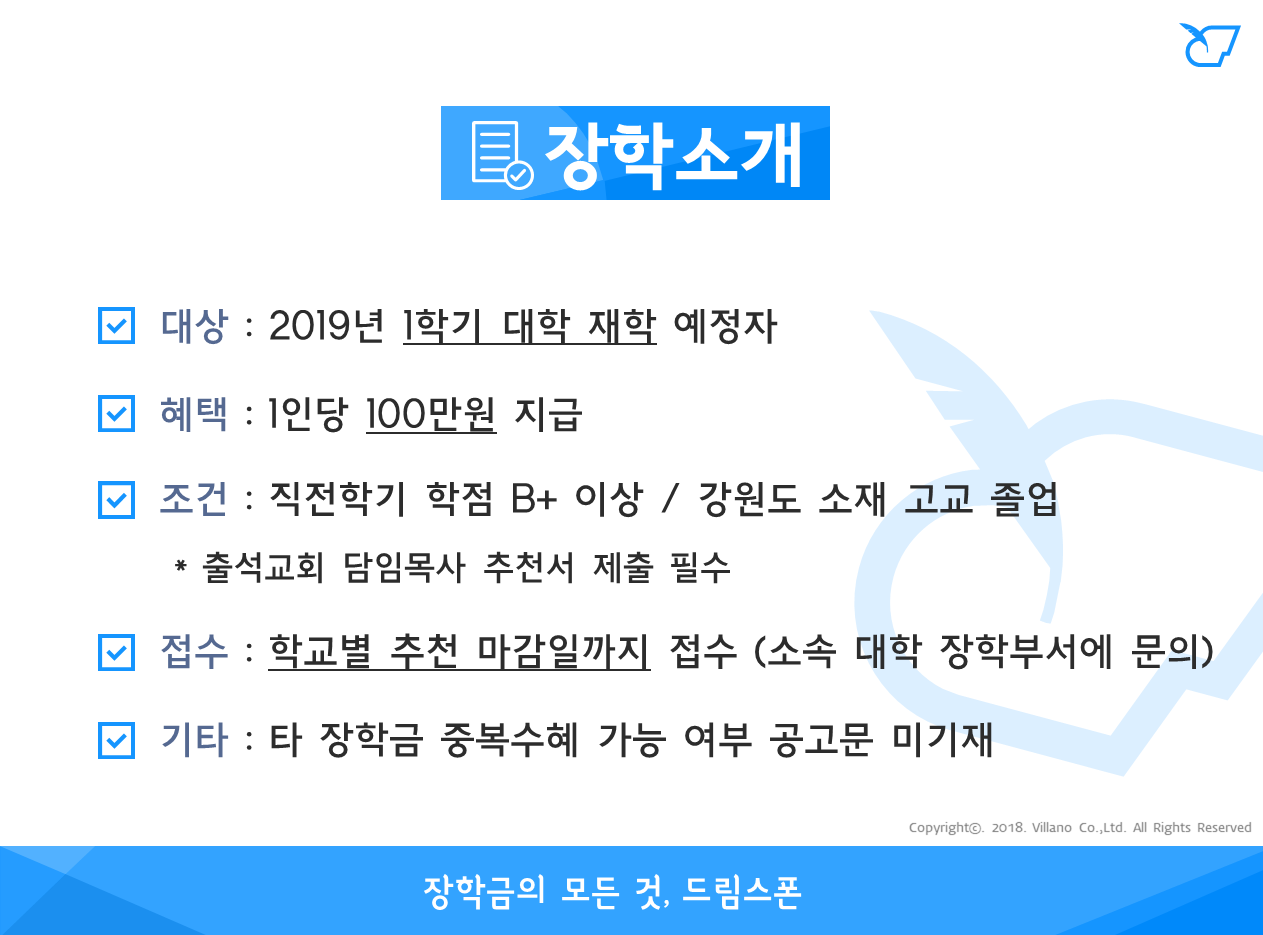 장학소개

☑ 대상 : 2019년 1학기 대학 재학 예정자

☑ 혜택 : 1인당 100만원 지급

☑ 조건 : 직전학기 학점 B+ 이상 / 강원도 소재 고교 졸업

* 출석교회 담임목사 추천서 제출 필수

☑ 접수 : 학교별 추천 마감일까지 접수 (소속 대학 장학부서에 문의)

☑ 기타 : 타 장학금 중복수혜 가능 여부 공고문 미기재

Copyright©. 2018. Villano Co.,Ltd. All Rights Reserved

장학금의 모든 것, 드림스폰